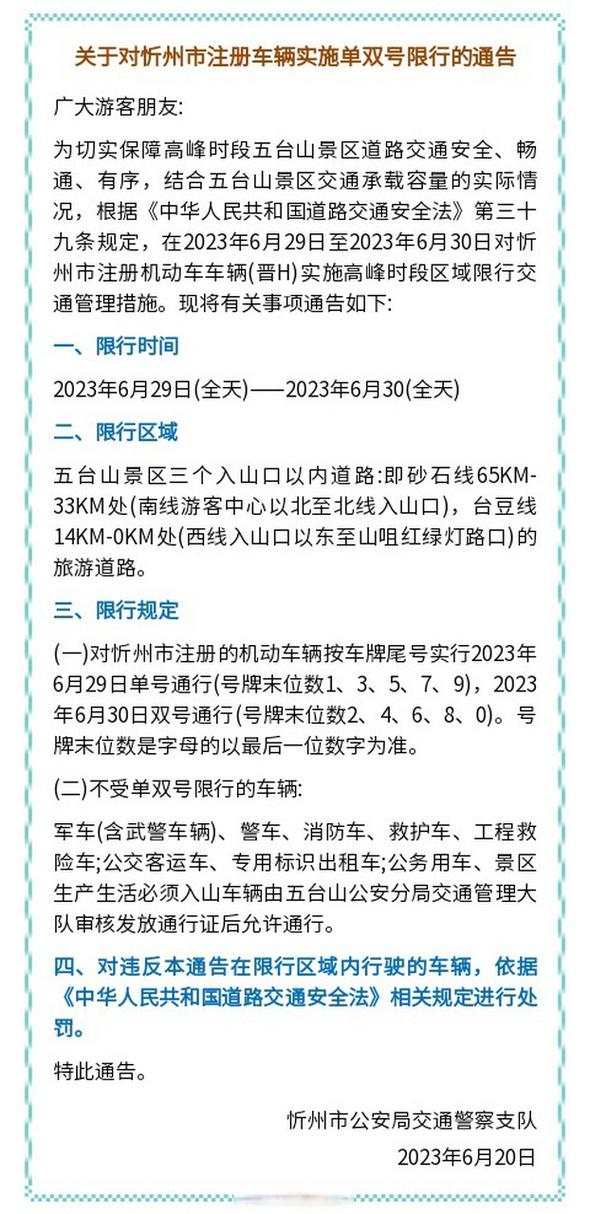 关于对忻州市注册车辆实施单双号限行的通告

广大游客朋友:

为切实保障高峰时段五台山景区道路交通安全、畅通、有序，结合五台山景区交通承载容量的实际情况，根据《中华人民共和国道路交通安全法》第三十九条规定，在2023年6月29日至2023年6月30日对忻州市注册机动车车辆(晋H)实施高峰时段区域限行交通管理措施。现将有关事项通告如下:

一、限行时间

2023年6月29日(全天)——2023年6月30(全天)

二、限行区域

五台山景区三个入山口以内道路:即砂石线65KM-33KM处(南线游客中心以北至北线入山口)，台豆线14KM-0KM处(西线入山口以东至山咀红绿灯路口)的旅游道路。

三、限行规定

(一)对忻州市注册的机动车辆按车牌尾号实行2023年6月29日单号通行(号牌末位数1、3、5、7、9)，2023年6月30日双号通行(号牌末位数2、4、6、8、0)。号牌末位数是字母的以最后一位数字为准。

(二)不受单双号限行的车辆:

军车(含武警车辆)、警车、消防车、救护车、工程救险车;公交客运车、专用标识出租车;公务用车、景区生产生活必须入山车辆由五台山公安分局交通管理大队审核发放通行证后允许通行。

四、对违反本通告在限行区域内行驶的车辆，依据《中华人民共和国道路交通安全法》相关规定进行处罚。

特此通告。

忻州市公安局交通警察支队

2023年6月20日